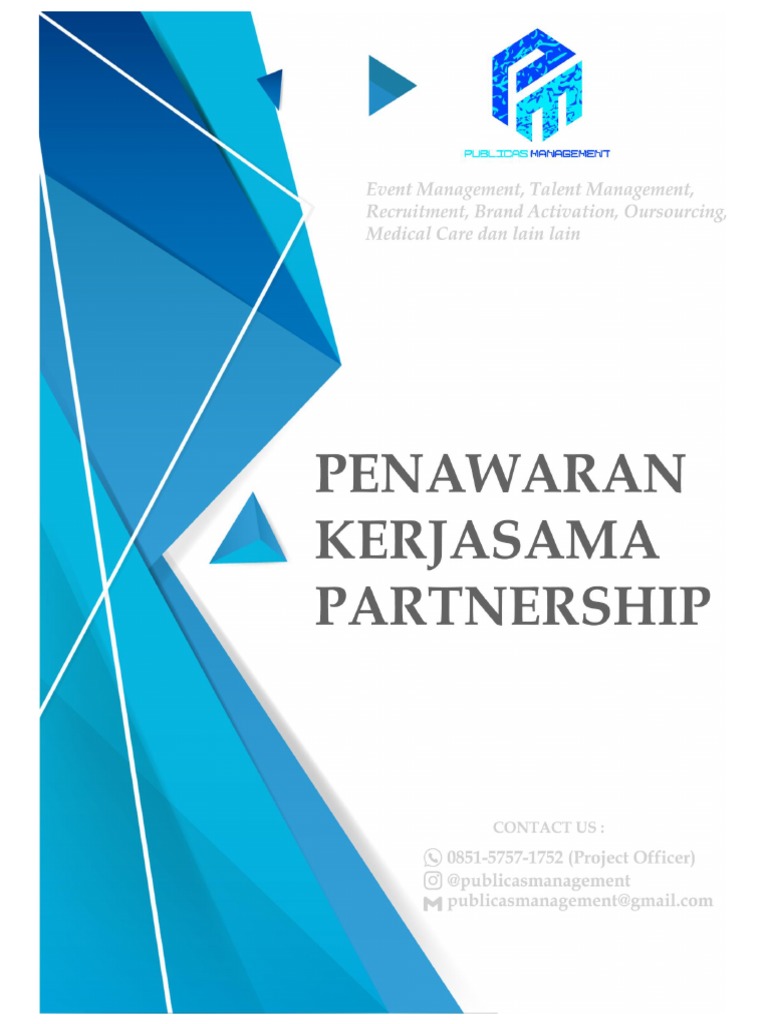 PUBLICAS MANAGEMENT

Event Management, Talent Management, Recruitment, Brand Activation, Oursourcing, Medical Care dan lain lain

PENAWARAN KERJASAMA PARTNERSHIP

CONTACT US :

0851-5757-1752 (Project Officer)
@publicasmanagement
publicasmanagement@gmail.com